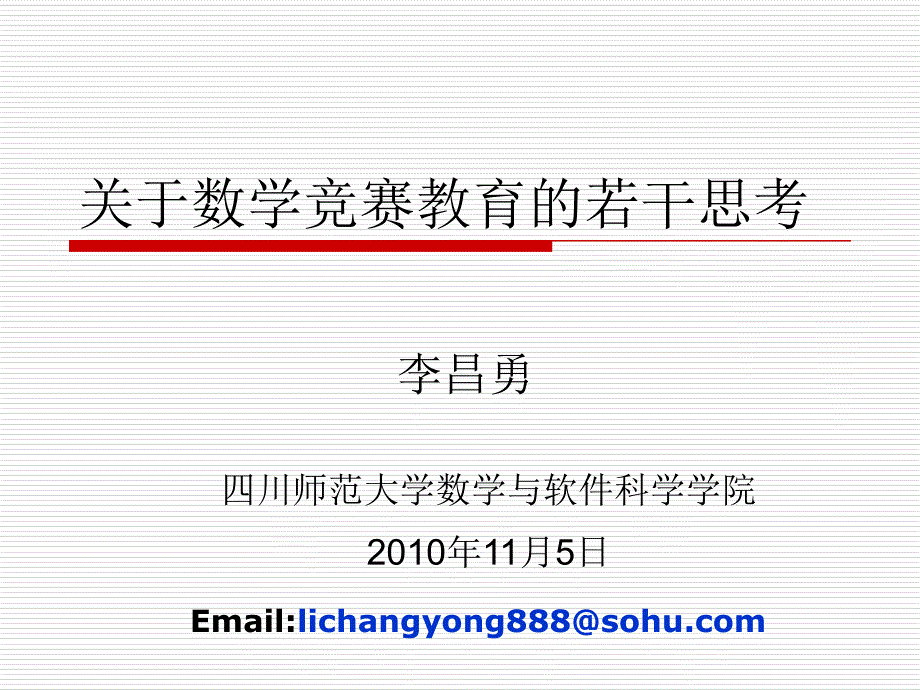 关于数学竞赛教育的若干思考

李昌勇

四川师范大学数学与软件科学学院

2010年11月5日

Email:lichangyong888@sohu.com